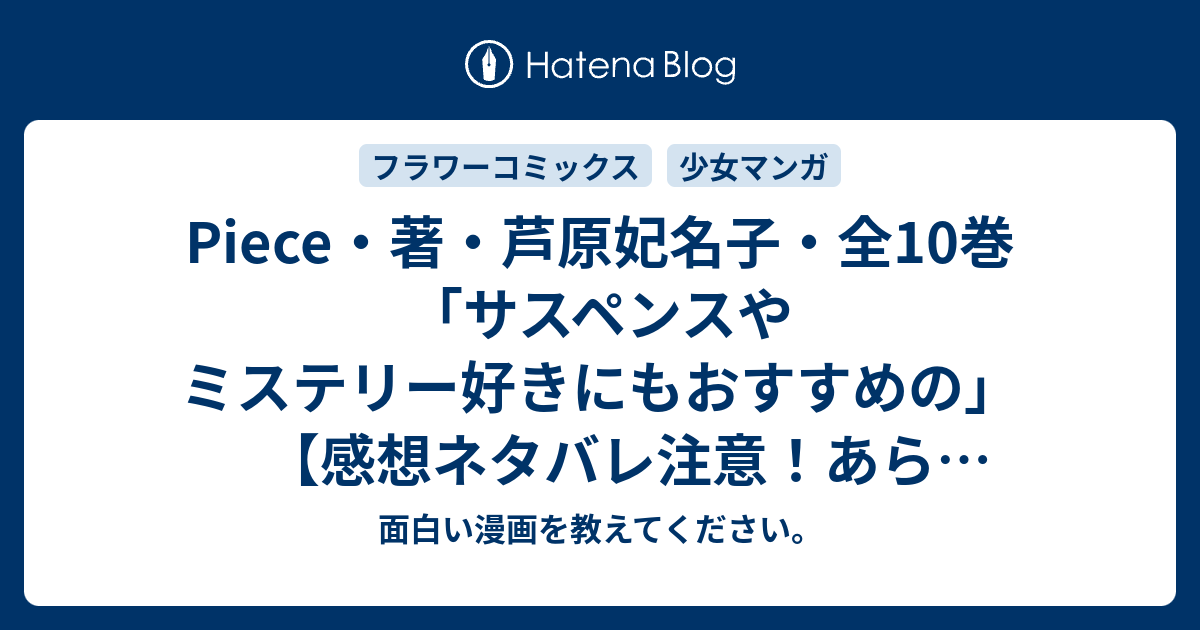 Hatena Blog

フラワーコミックス
少女マンガ

Piece・著・芦原妃名子・全10巻「サスペンスやミステリー好きにもおすすめの」【感想ネタバレ注意！あら…

面白い漫画を教えてください。